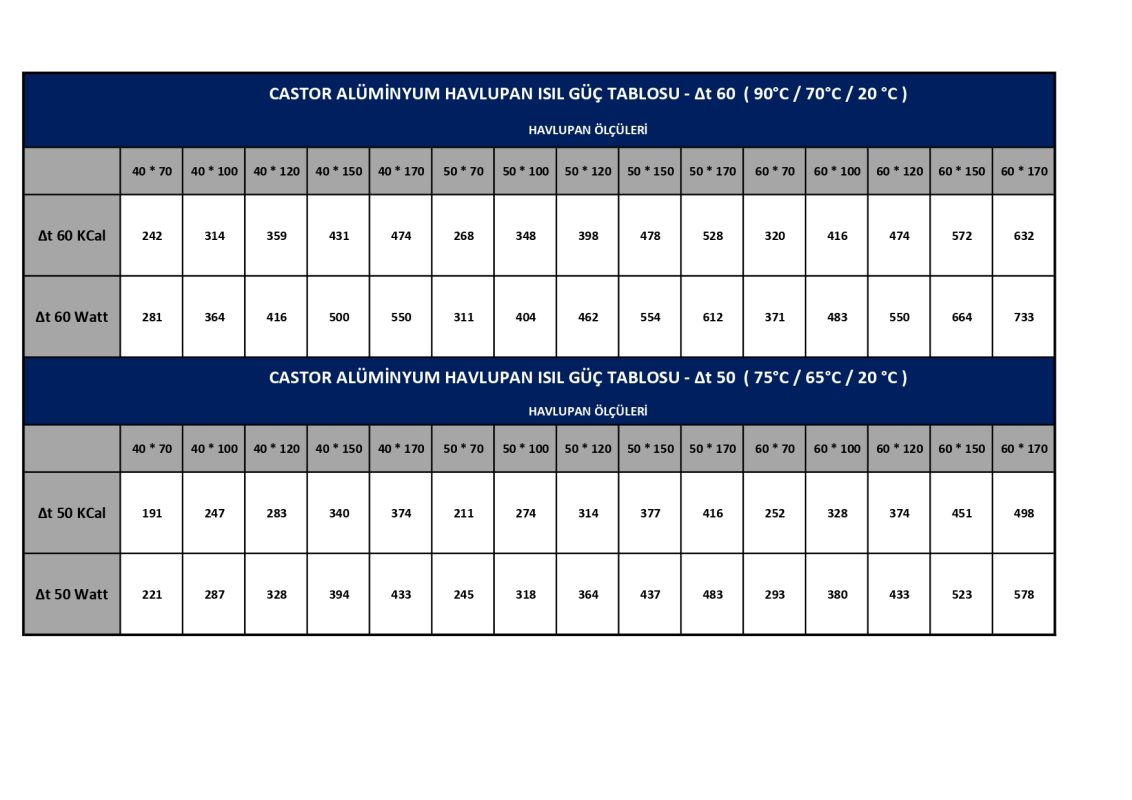 CASTOR ALÜMİNYUM HAVLUPAN ISIL GÜÇ TABLOSU - Δt 60 ( 90°C / 70°C / 20 °C )

HAVLUPAN ÖLÇÜLERİ

| | 40 * 70 | 40 * 100 | 40 * 120 | 40 * 150 | 40 * 170 | 50 * 70 | 50 * 100 | 50 * 120 | 50 * 150 | 50 * 170 | 60 * 70 | 60 * 100 | 60 * 120 | 60 * 150 | 60 * 170 |
|---|---|---|---|---|---|---|---|---|---|---|---|---|---|---|---|
| Δt 60 KCal | 242 | 314 | 359 | 431 | 474 | 268 | 348 | 398 | 478 | 528 | 320 | 416 | 474 | 572 | 632 |
| Δt 60 Watt | 281 | 364 | 416 | 500 | 550 | 311 | 404 | 462 | 554 | 612 | 371 | 483 | 550 | 664 | 733 |

CASTOR ALÜMİNYUM HAVLUPAN ISIL GÜÇ TABLOSU - Δt 50 ( 75°C / 65°C / 20 °C )

HAVLUPAN ÖLÇÜLERİ

| | 40 * 70 | 40 * 100 | 40 * 120 | 40 * 150 | 40 * 170 | 50 * 70 | 50 * 100 | 50 * 120 | 50 * 150 | 50 * 170 | 60 * 70 | 60 * 100 | 60 * 120 | 60 * 150 | 60 * 170 |
|---|---|---|---|---|---|---|---|---|---|---|---|---|---|---|---|
| Δt 50 KCal | 191 | 247 | 283 | 340 | 374 | 211 | 274 | 314 | 377 | 416 | 252 | 328 | 374 | 451 | 498 |
| Δt 50 Watt | 221 | 287 | 328 | 394 | 433 | 245 | 318 | 364 | 437 | 483 | 293 | 380 | 433 | 523 | 578 |